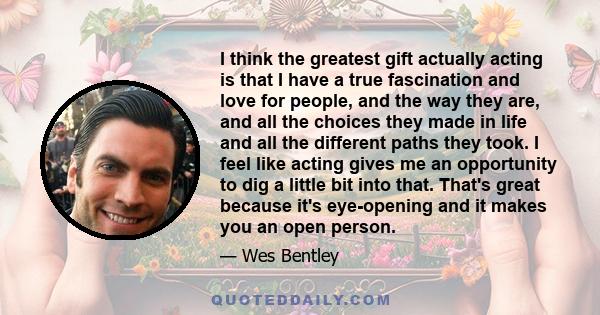 I think the greatest gift actually acting is that I have a true fascination and love for people, and the way they are, and all the choices they made in life and all the different paths they took. I feel like acting gives me an opportunity to dig a little bit into that. That's great because it's eye-opening and it makes you an open person.

— Wes Bentley

QUOTEDDAILY.COM